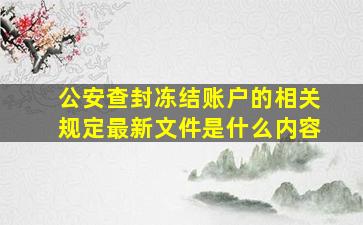 公安查封冻结账户的相关规定最新文件是什么内容